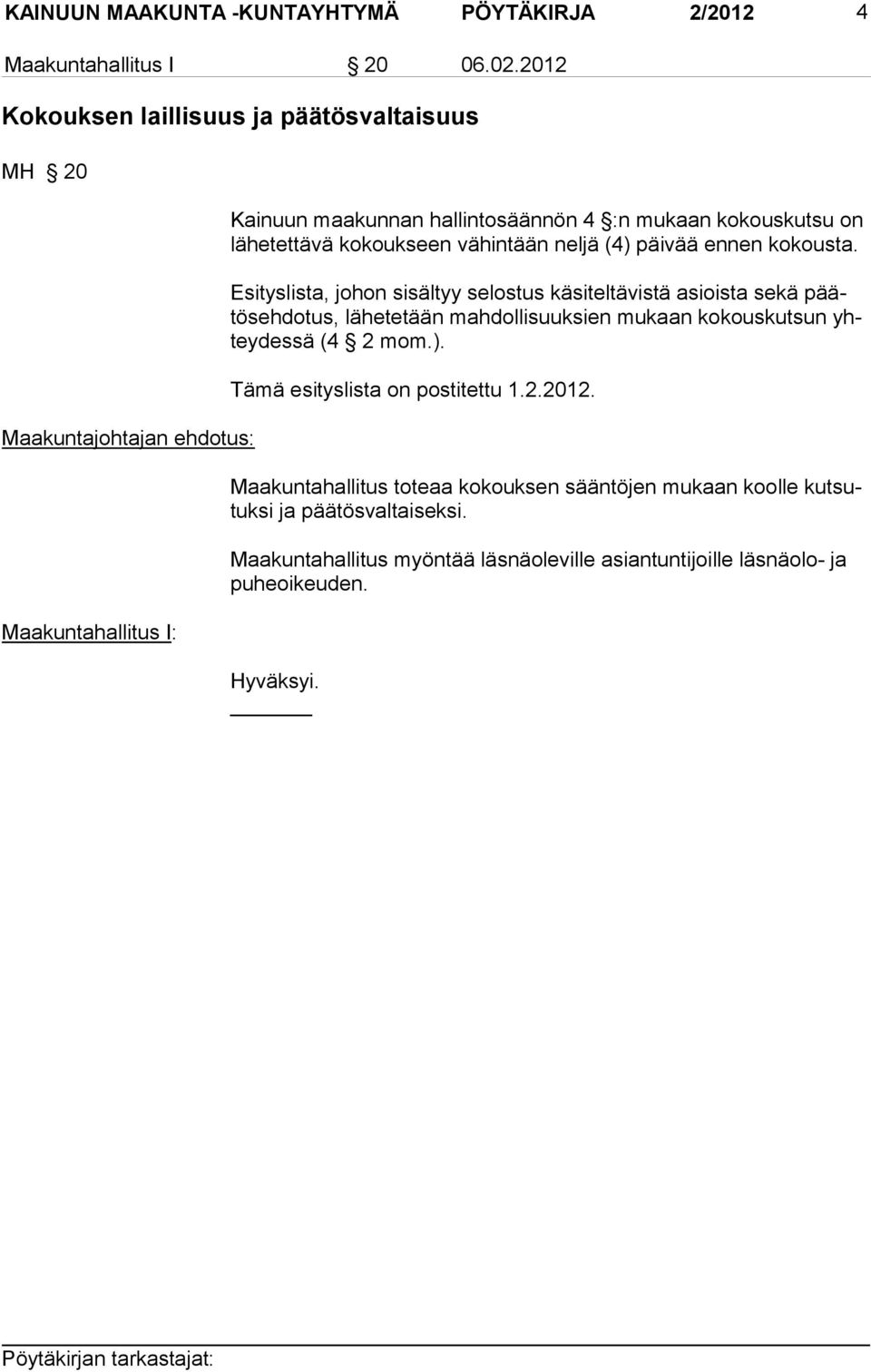 KAINUUN MAAKUNTA -KUNTAYHTYMÄ PÖYTÄKIRJA 2/2012 4

Maakuntahallitus I § 20 06.02.2012

Kokouksen laillisuus ja päätösvaltaisuus

MH § 20

Kainuun maakunnan hallintosäännön 4 §:n mukaan kokouskutsu on lähetettävä kokoukseen vähintään neljä (4) päivää ennen kokousta.

Esityslista, johon sisältyy selostus käsiteltävistä asioista sekä päätösehdotus, lähetetään mahdollisuuksien mukaan kokouskutsun yhteydessä (4 § 2 mom.).

Tämä esityslista on postitettu 1.2.2012.

Maakuntajohtajan ehdotus:

Maakuntahallitus toteaa kokouksen sääntöjen mukaan koolle kutsutuksi ja päätösvaltaiseksi.

Maakuntahallitus myöntää läsnäoleville asiantuntijoille läsnäolo- ja puheoikeuden.

Maakuntahallitus I:

Hyväksyi.

Pöytäkirjan tarkastajat: